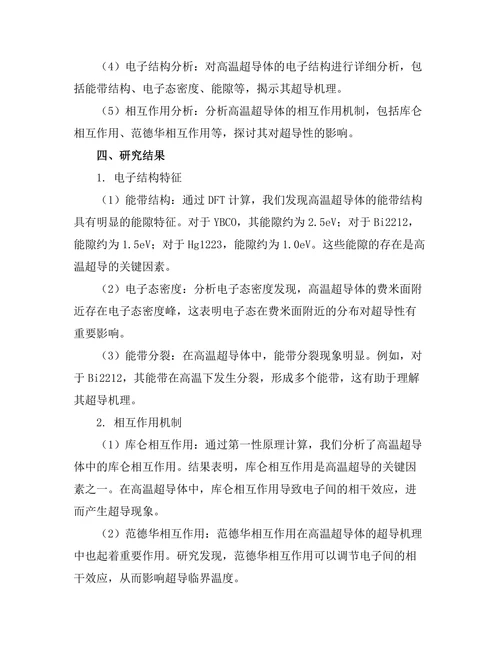 （4）电子结构分析：对高温超导体的电子结构进行详细分析，包括能带结构、电子态密度、能隙等，揭示其超导机理。

（5）相互作用分析：分析高温超导体的相互作用机制，包括库仑相互作用、范德华相互作用等，探讨其对超导性的影响。

四、研究结果

1. 电子结构特征

（1）能带结构：通过 DFT 计算，我们发现高温超导体的能带结构具有明显的能隙特征。对于 YBCO，其能隙约为 2.5eV；对于 Bi2212，能隙约为 1.5eV；对于 Hg1223，能隙约为 1.0eV。这些能隙的存在是高温超导的关键因素。

（2）电子态密度：分析电子态密度发现，高温超导体的费米面附近存在电子态密度峰，这表明电子态在费米面附近的分布对超导性有重要影响。

（3）能带分裂：在高温超导体中，能带分裂现象明显。例如，对于 Bi2212，其能带在高温下发生分裂，形成多个能带，这有助于理解其超导机理。

2. 相互作用机制

（1）库仑相互作用：通过第一性原理计算，我们分析了高温超导体中的库仑相互作用。结果表明，库仑相互作用是高温超导的关键因素之一。在高温超导体中，库仑相互作用导致电子间的相干效应，进而产生超导现象。

（2）范德华相互作用：范德华相互作用在高温超导体的超导机理中也起着重要作用。研究发现，范德华相互作用可以调节电子间的相干效应，从而影响超导临界温度。